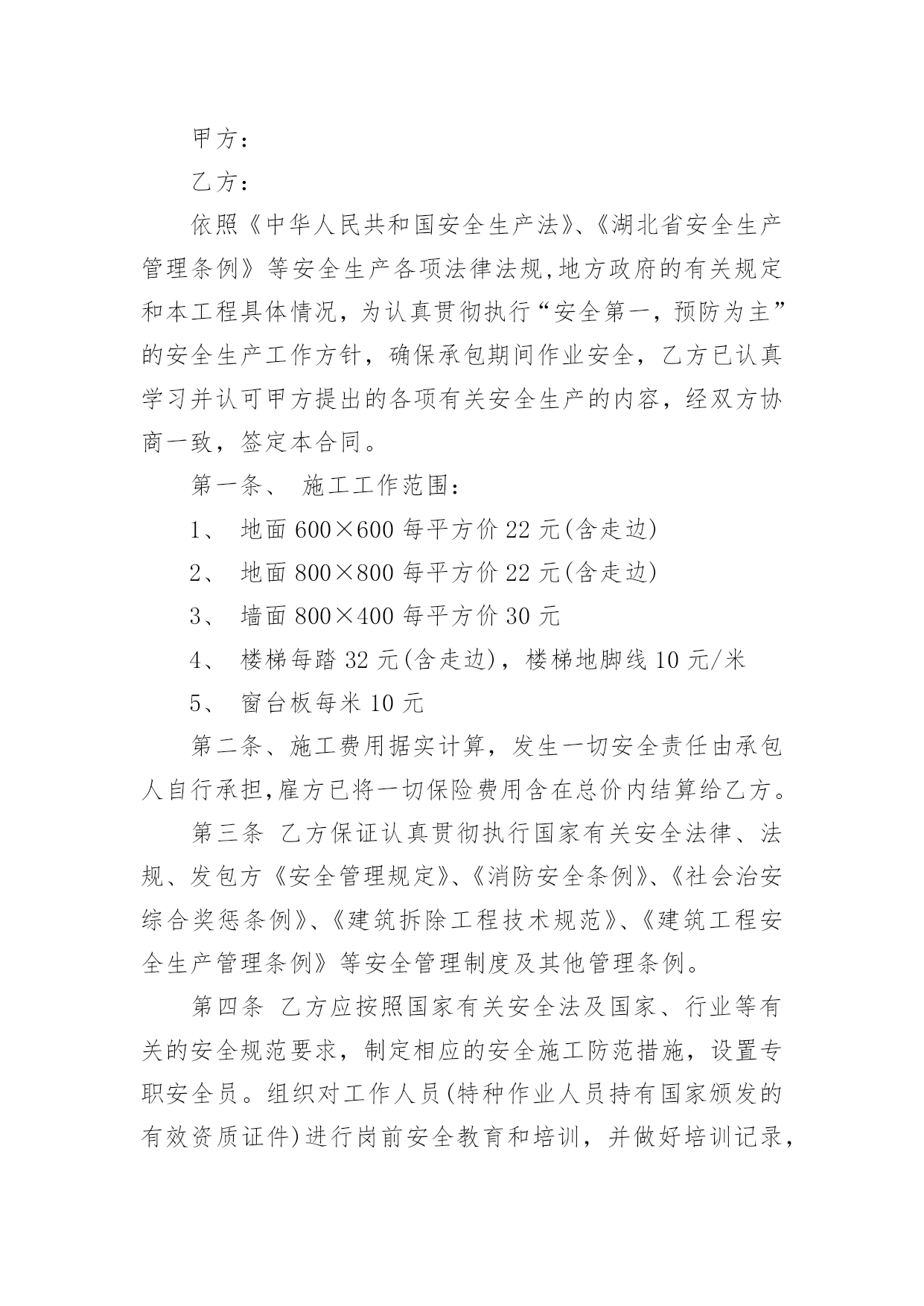 甲方：

乙方：

依照《中华人民共和国安全生产法》、《湖北省安全生产管理条例》等安全生产各项法律法规,地方政府的有关规定和本工程具体情况，为认真贯彻执行“安全第一，预防为主”的安全生产工作方针，确保承包期间作业安全，乙方已认真学习并认可甲方提出的各项有关安全生产的内容，经双方协商一致，签定本合同。

第一条、 施工工作范围：

1、 地面 600×600 每平方价 22 元(含走边)

2、 地面 800×800 每平方价 22 元(含走边)

3、 墙面 800×400 每平方价 30 元

4、 楼梯每踏 32 元(含走边)，楼梯地脚线 10 元/米

5、 窗台板每米 10 元

第二条、施工费用据实计算，发生一切安全责任由承包人自行承担,雇方已将一切保险费用含在总价内结算给乙方。

第三条 乙方保证认真贯彻执行国家有关安全法律、法规、发包方《安全管理规定》、《消防安全条例》、《社会治安综合奖惩条例》、《建筑拆除工程技术规范》、《建筑工程安全生产管理条例》等安全管理制度及其他管理条例。

第四条 乙方应按照国家有关安全法及国家、行业等有关的安全规范要求，制定相应的安全施工防范措施，设置专职安全员。组织对工作人员(特种作业人员持有国家颁发的有效资质证件)进行岗前安全教育和培训，并做好培训记录，